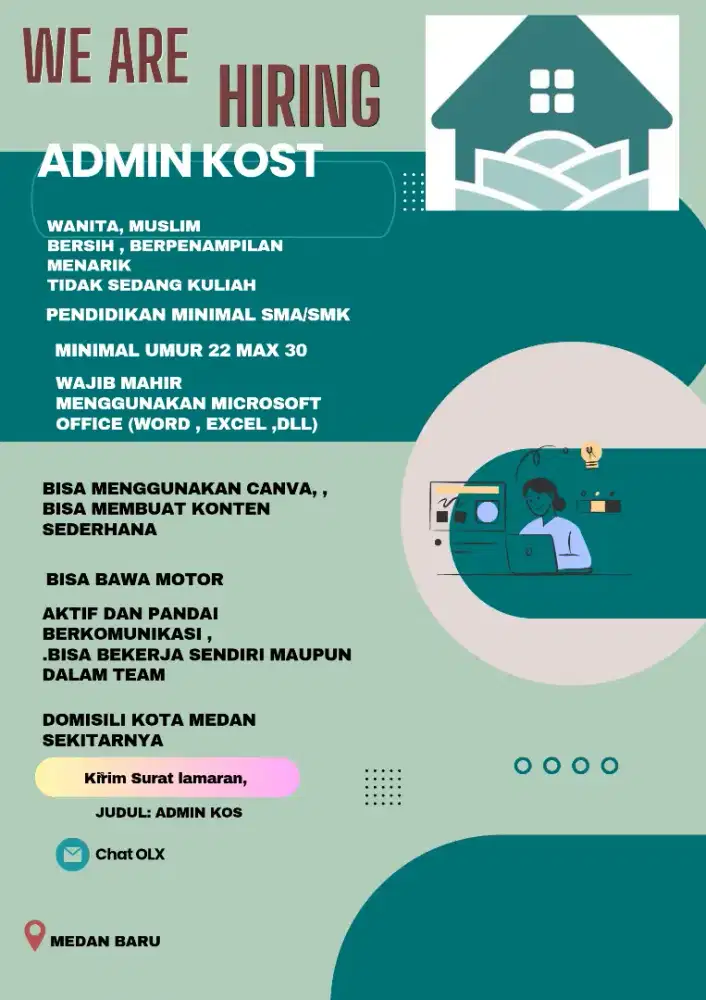 WE ARE HIRING

ADMIN KOST

WANITA, MUSLIM
BERSIH , BERPENAMPILAN MENARIK
TIDAK SEDANG KULIAH

PENDIDIKAN MINIMAL SMA/SMK

MINIMAL UMUR 22 MAX 30

WAJIB MAHIR MENGGUNAKAN MICROSOFT OFFICE (WORD , EXCEL ,DLL)

BISA MENGGUNAKAN CANVA, , BISA MEMBUAT KONTEN SEDERHANA

BISA BAWA MOTOR

AKTIF DAN PANDAI BERKOMUNIKASI ,
.BISA BEKERJA SENDIRI MAUPUN DALAM TEAM

DOMISILI KOTA MEDAN SEKITARNYA

Kirim Surat lamaran,

JUDUL: ADMIN KOS

Chat OLX

MEDAN BARU